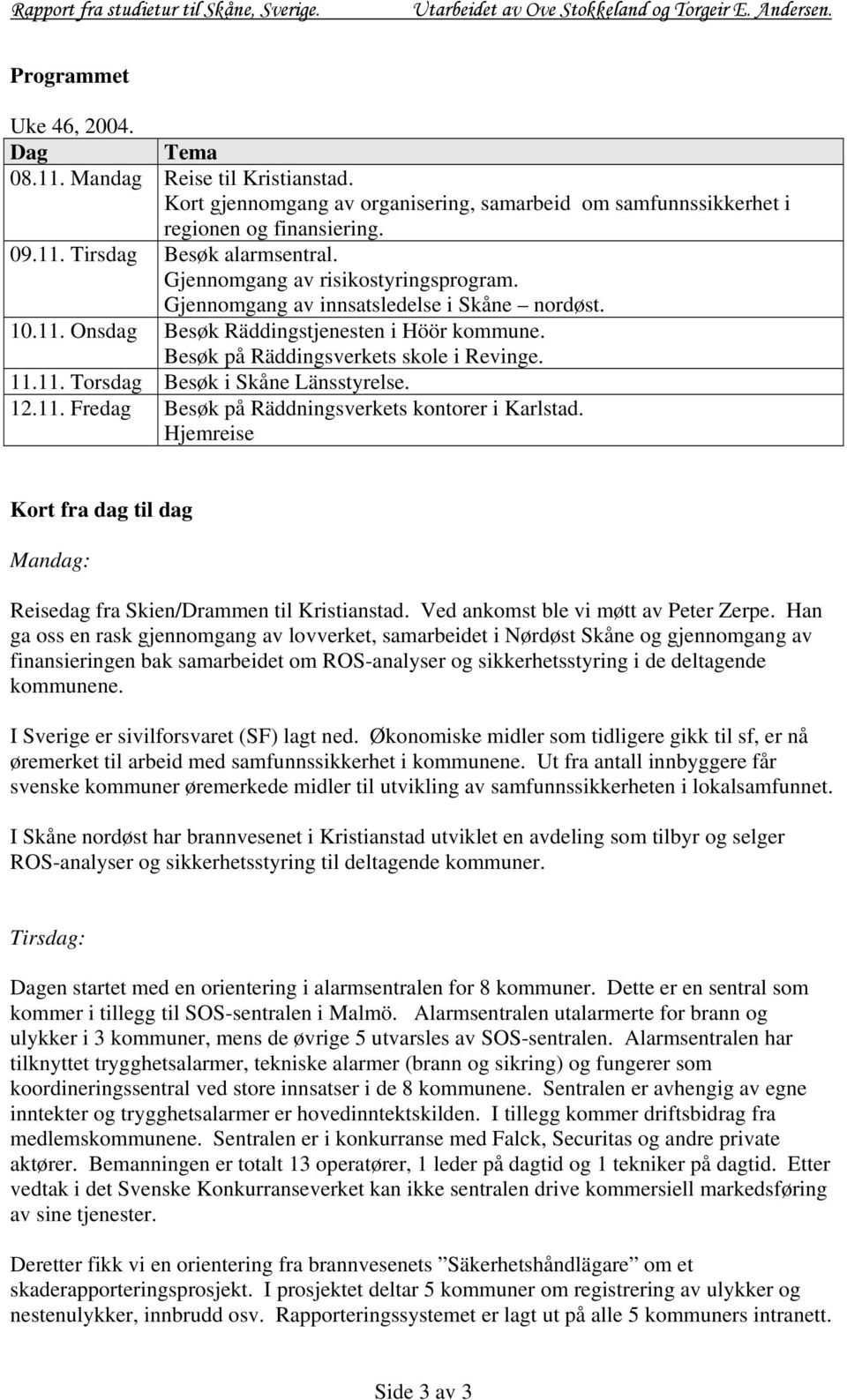 Rapport fra studietur til Skåne, Sverige. Utarbeidet av Ove Stokkeland og Torgeir E. Andersen.

Programmet

Uke 46, 2004.

| Dag | Tema |
|---|---|
| 08.11. Mandag | Reise til Kristianstad. Kort gjennomgang av organisering, samarbeid om samfunnssikkerhet i regionen og finansiering. |
| 09.11. Tirsdag | Besøk alarmsentral. Gjennomgang av risikostyringsprogram. Gjennomgang av innsatsledelse i Skåne – nordøst. |
| 10.11. Onsdag | Besøk Räddingstjenesten i Höör kommune. Besøk på Räddingsverkets skole i Revinge. |
| 11.11. Torsdag | Besøk i Skåne Länsstyrelse. |
| 12.11. Fredag | Besøk på Räddningsverkets kontorer i Karlstad. Hjemreise |

Kort fra dag til dag

Mandag:

Reisedag fra Skien/Drammen til Kristianstad. Ved ankomst ble vi møtt av Peter Zerpe. Han ga oss en rask gjennomgang av lovverket, samarbeidet i Nørdøst Skåne og gjennomgang av finansieringen bak samarbeidet om ROS-analyser og sikkerhetsstyring i de deltagende kommunene.

I Sverige er sivilforsvaret (SF) lagt ned. Økonomiske midler som tidligere gikk til sf, er nå øremerket til arbeid med samfunnssikkerhet i kommunene. Ut fra antall innbyggere får svenske kommuner øremerkede midler til utvikling av samfunnssikkerheten i lokalsamfunnet.

I Skåne nordøst har brannvesenet i Kristianstad utviklet en avdeling som tilbyr og selger ROS-analyser og sikkerhetsstyring til deltagende kommuner.

Tirsdag:

Dagen startet med en orientering i alarmsentralen for 8 kommuner. Dette er en sentral som kommer i tillegg til SOS-sentralen i Malmö. Alarmsentralen utalarmerte for brann og ulykker i 3 kommuner, mens de øvrige 5 utvarsles av SOS-sentralen. Alarmsentralen har tilknyttet trygghetsalarmer, tekniske alarmer (brann og sikring) og fungerer som koordineringssentral ved store innsatser i de 8 kommunene. Sentralen er avhengig av egne inntekter og trygghetsalarmer er hovedinntektskilden. I tillegg kommer driftsbidrag fra medlemskommunene. Sentralen er i konkurranse med Falck, Securitas og andre private aktører. Bemanningen er totalt 13 operatører, 1 leder på dagtid og 1 tekniker på dagtid. Etter vedtak i det Svenske Konkurranseverket kan ikke sentralen drive kommersiell markedsføring av sine tjenester.

Deretter fikk vi en orientering fra brannvesenets ”Säkerhetshåndlägare” om et skaderapporteringsprosjekt. I prosjektet deltar 5 kommuner om registrering av ulykker og nestenulykker, innbrudd osv. Rapporteringssystemet er lagt ut på alle 5 kommuners intranett.

Side 3 av 3